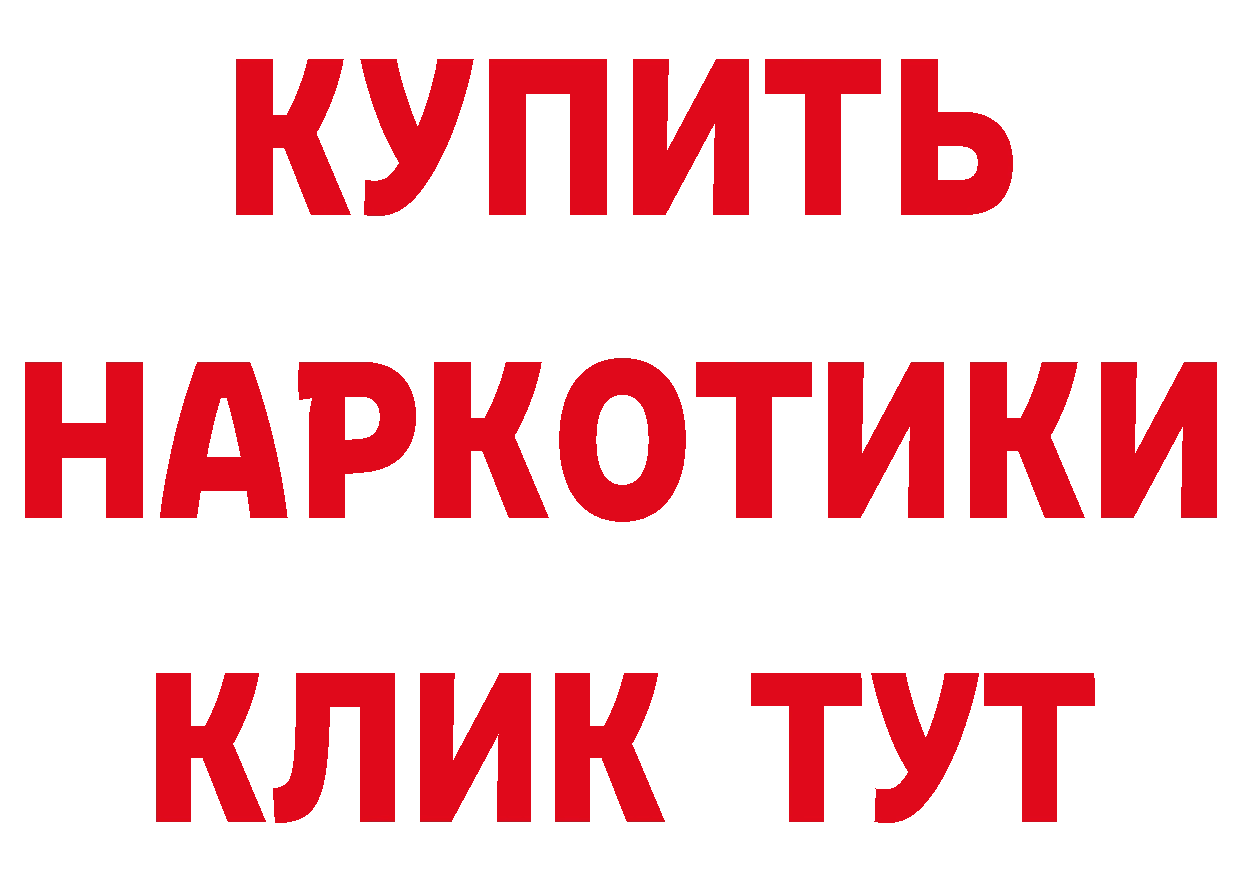 КУПИТЬ НАРКОТИКИ КЛИК ТУТ